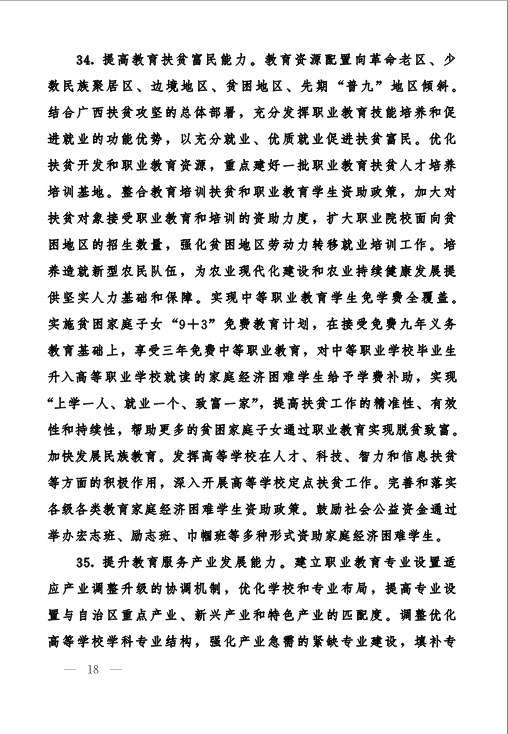 34. 提高教育扶贫富民能力。教育资源配置向革命老区、少数民族聚居区、边境地区、贫困地区、先期“普九”地区倾斜。结合广西扶贫攻坚的总体部署，充分发挥职业教育技能培养和促进就业的功能优势，以充分就业、优质就业促进扶贫富民。优化扶贫开发和职业教育资源，重点建好一批职业教育扶贫人才培养培训基地。整合教育培训扶贫和职业教育学生资助政策，加大对扶贫对象接受职业教育和培训的资助力度，扩大职业院校面向贫困地区的招生数量，强化贫困地区劳动力转移就业培训工作。培养造就新型农民队伍，为农业现代化建设和农业持续健康发展提供坚实人力基础和保障。实现中等职业教育学生免学费全覆盖。实施贫困家庭子女“9＋3”免费教育计划，在接受免费九年义务教育基础上，享受三年免费中等职业教育，对中等职业学校毕业生升入高等职业学校就读的家庭经济困难学生给予学费补助，实现“上学一人、就业一个、致富一家”，提高扶贫工作的精准性、有效性和持续性，帮助更多的贫困家庭子女通过职业教育实现脱贫致富。加快发展民族教育。发挥高等学校在人才、科技、智力和信息扶贫等方面的积极作用，深入开展高等学校定点扶贫工作。完善和落实各级各类教育家庭经济困难学生资助政策。鼓励社会公益资金通过举办宏志班、励志班、巾帼班等多种形式资助家庭经济困难学生。

35. 提升教育服务产业发展能力。建立职业教育专业设置适应产业调整升级的协调机制，优化学校和专业布局，提高专业设置与自治区重点产业、新兴产业和特色产业的匹配度。调整优化高等学校学科专业结构，强化产业急需的紧缺专业建设，填补专

— 18 —